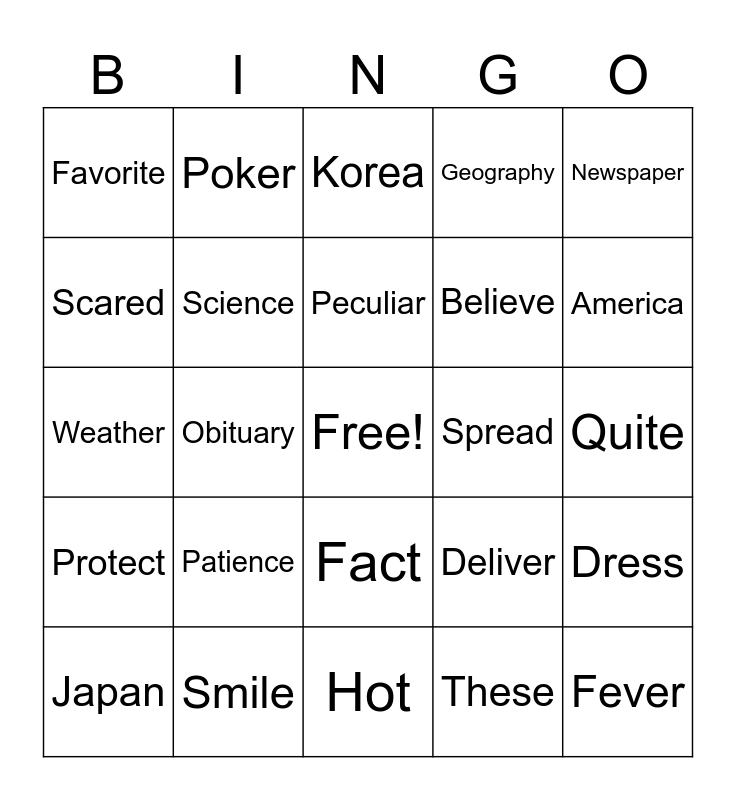 | B | I | N | G | O |
|---|---|---|---|---|
| Favorite | Poker | Korea | Geography | Newspaper |
| Scared | Science | Peculiar | Believe | America |
| Weather | Obituary | Free! | Spread | Quite |
| Protect | Patience | Fact | Deliver | Dress |
| Japan | Smile | Hot | These | Fever |